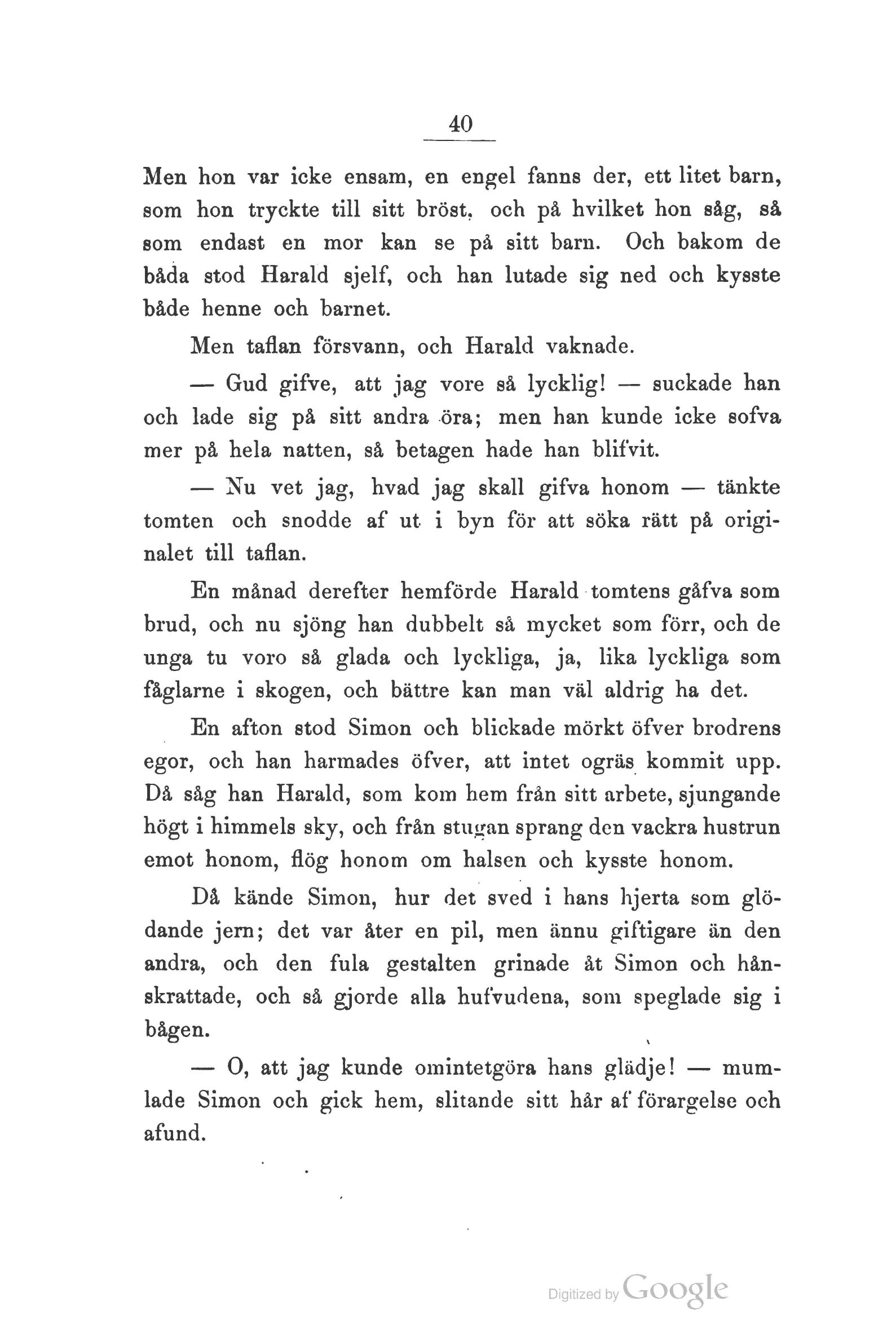 40

Men hon var icke ensam, en engel fanns der, ett litet barn, som hon tryckte till sitt bröst, och på hvilket hon såg, så som endast en mor kan se på sitt barn. Och bakom de båda stod Harald sjelf, och han lutade sig ned och kysste både henne och barnet.

Men taflan försvann, och Harald vaknade.

— Gud gifve, att jag vore så lycklig! — suckade han och lade sig på sitt andra öra; men han kunde icke sofva mer på hela natten, så betagen hade han blifvit.

— Nu vet jag, hvad jag skall gifva honom — tänkte tomten och snodde af ut i byn för att söka rätt på originalet till taflan.

En månad derefter hemförde Harald tomtens gåfva som brud, och nu sjöng han dubbelt så mycket som förr, och de unga tu voro så glada och lyckliga, ja, lika lyckliga som fåglarne i skogen, och bättre kan man väl aldrig ha det.

En afton stod Simon och blickade mörkt öfver brodrens egor, och han harmades öfver, att intet ogräs kommit upp. Då såg han Harald, som kom hem från sitt arbete, sjungande högt i himmels sky, och från stugan sprang den vackra hustrun emot honom, flög honom om halsen och kysste honom.

Då kände Simon, hur det sved i hans hjerta som glödande jern; det var åter en pil, men ännu giftigare än den andra, och den fula gestalten grinade åt Simon och hånskrattade, och så gjorde alla hufvudena, som speglade sig i bågen.

— O, att jag kunde omintetgöra hans glädje! — mumlade Simon och gick hem, slitande sitt hår af förargelse och afund.

Digitized by Google